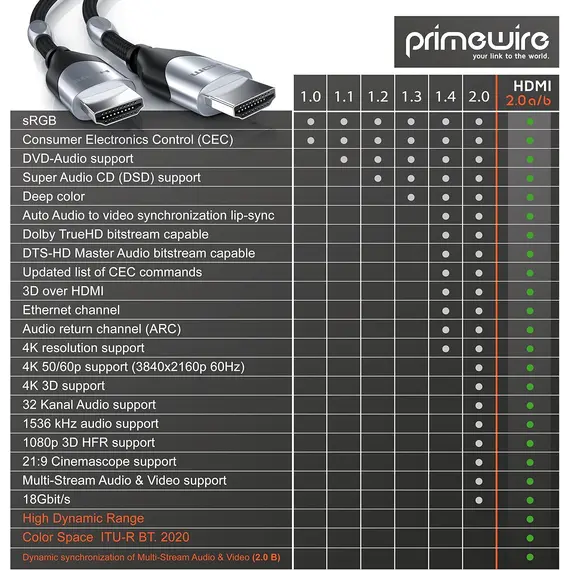 primewire
your link to the world.

| | 1.0 | 1.1 | 1.2 | 1.3 | 1.4 | 2.0 | HDMI 2.0 a/b |
|---|---|---|---|---|---|---|---|
| sRGB | ● | ● | ● | ● | ● | ● | ● |
| Consumer Electronics Control (CEC) | ● | ● | ● | ● | ● | ● | ● |
| DVD-Audio support | | ● | ● | ● | ● | ● | ● |
| Super Audio CD (DSD) support | | | ● | ● | ● | ● | ● |
| Deep color | | | | ● | ● | ● | ● |
| Auto Audio to video synchronization lip-sync | | | | | ● | ● | ● |
| Dolby TrueHD bitstream capable | | | | | ● | ● | ● |
| DTS-HD Master Audio bitstream capable | | | | | ● | ● | ● |
| Updated list of CEC commands | | | | | ● | ● | ● |
| 3D over HDMI | | | | | ● | ● | ● |
| Ethernet channel | | | | | ● | ● | ● |
| Audio return channel (ARC) | | | | | ● | ● | ● |
| 4K resolution support | | | | | ● | ● | ● |
| 4K 50/60p support (3840x2160p 60Hz) | | | | | | ● | ● |
| 4K 3D support | | | | | | ● | ● |
| 32 Kanal Audio support | | | | | | ● | ● |
| 1536 kHz audio support | | | | | | ● | ● |
| 1080p 3D HFR support | | | | | | ● | ● |
| 21:9 Cinemascope support | | | | | | ● | ● |
| Multi-Stream Audio & Video support | | | | | | ● | ● |
| 18Gbit/s | | | | | | ● | ● |
| High Dynamic Range | | | | | | | ● |
| Color Space ITU-R BT. 2020 | | | | | | | ● |
| Dynamic synchronization of Multi-Stream Audio & Video (2.0 B) | | | | | | | ● |